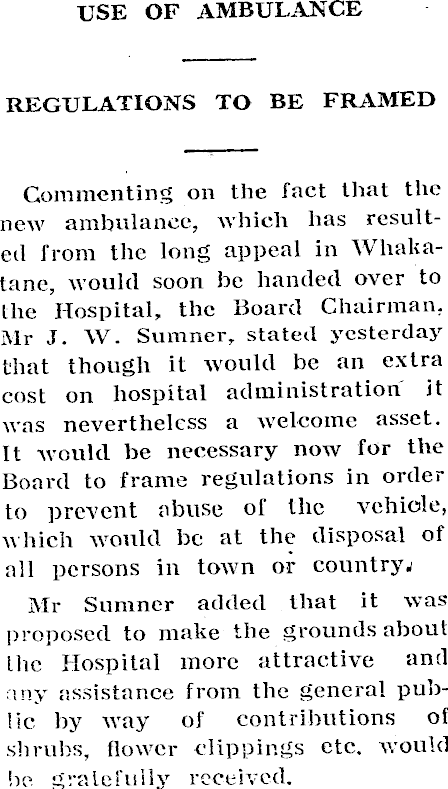 USE OF AMBULANCE

REGULATIONS TO BE FRAMED

Commenting on the fact that the new ambulance, which has resulted from the long appeal in Whakatane, would soon be handed over to the Hospital, the Board Chairman, Mr J. W. Sumner, stated yesterday that though it would be an extra cost on hospital administration it was nevertheless a welcome asset. It would be necessary now for the Board to frame regulations in order to prevent abuse of the vehicle, which would be at the disposal of all persons in town or country.

Mr Sumner added that it was proposed to make the grounds about the Hospital more attractive and any assistance from the general public by way of contributions of shrubs, flower clippings etc. would be gratefully received.